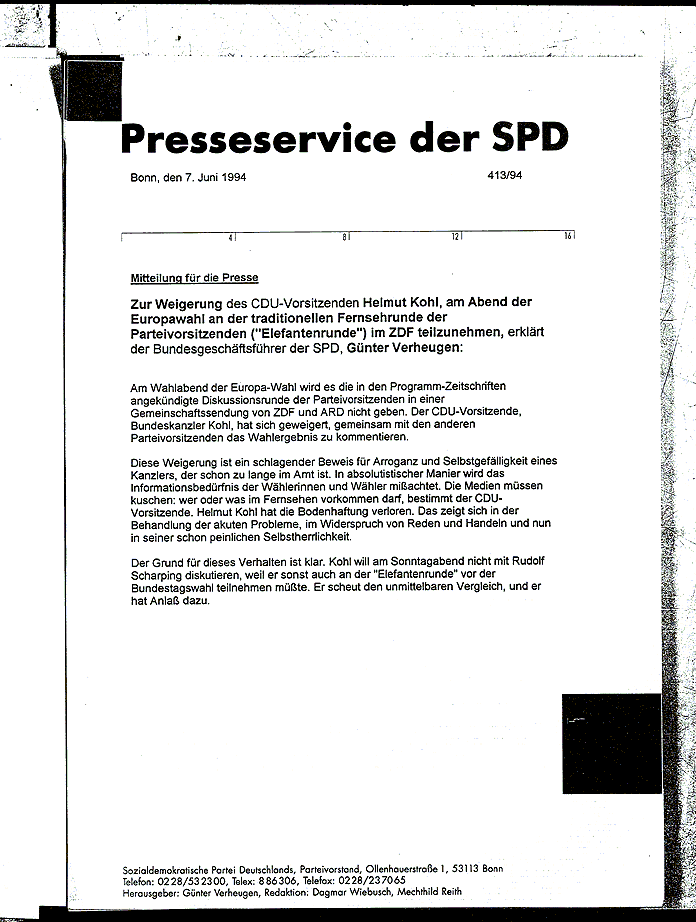 Presseservice der SPD

Bonn, den 7. Juni 1994

413/94

4 8 12 16

Mitteilung für die Presse

Zur Weigerung des CDU-Vorsitzenden Helmut Kohl, am Abend der Europawahl an der traditionellen Fernsehrunde der Parteivorsitzenden ("Elefantenrunde") im ZDF teilzunehmen, erklärt der Bundesgeschäftsführer der SPD, Günter Verheugen:

Am Wahlabend der Europa-Wahl wird es die in den Programm-Zeitschriften angekündigte Diskussionsrunde der Parteivorsitzenden in einer Gemeinschaftssendung von ZDF und ARD nicht geben. Der CDU-Vorsitzende, Bundeskanzler Kohl, hat sich geweigert, gemeinsam mit den anderen Parteivorsitzenden das Wahlergebnis zu kommentieren.

Diese Weigerung ist ein schlagender Beweis für Arroganz und Selbstgefälligkeit eines Kanzlers, der schon zu lange im Amt ist. In absolutistischer Manier wird das Informationsbedürfnis der Wählerinnen und Wähler mißachtet. Die Medien müssen kuschen: wer oder was im Fernsehen vorkommen darf, bestimmt der CDU-Vorsitzende. Helmut Kohl hat die Bodenhaftung verloren. Das zeigt sich in der Behandlung der akuten Probleme, im Widerspruch von Reden und Handeln und nun in seiner schon peinlichen Selbstherrlichkeit.

Der Grund für dieses Verhalten ist klar. Kohl will am Sonntagabend nicht mit Rudolf Scharping diskutieren, weil er sonst auch an der "Elefantenrunde" vor der Bundestagswahl teilnehmen müßte. Er scheut den unmittelbaren Vergleich, und er hat Anlaß dazu.

Sozialdemokratische Partei Deutschlands, Parteivorstand, Ollenhauerstraße 1, 53113 Bonn
Telefon: 0228/532300, Telex: 886306, Telefax: 0228/237065
Herausgeber: Günter Verheugen, Redaktion: Dagmar Wiebusch, Mechthild Reith